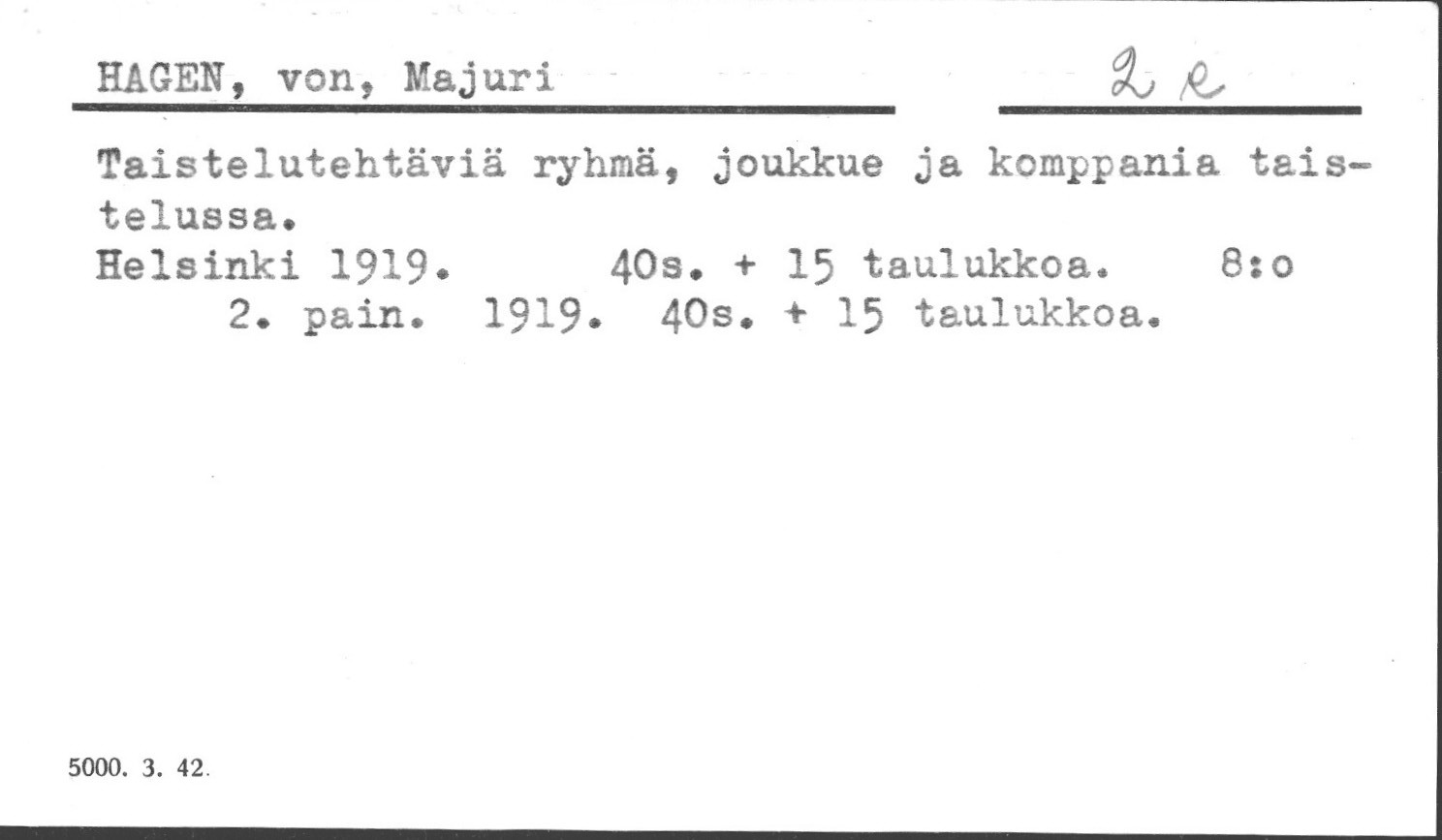 HAGEN, von, Majuri

2 e

Taistelutehtäviä ryhmä, joukkue ja komppania taistelussa.

Helsinki 1919. 40s. + 15 taulukkoa. 8:o

2. pain. 1919. 40s. + 15 taulukkoa.

5000. 3. 42.